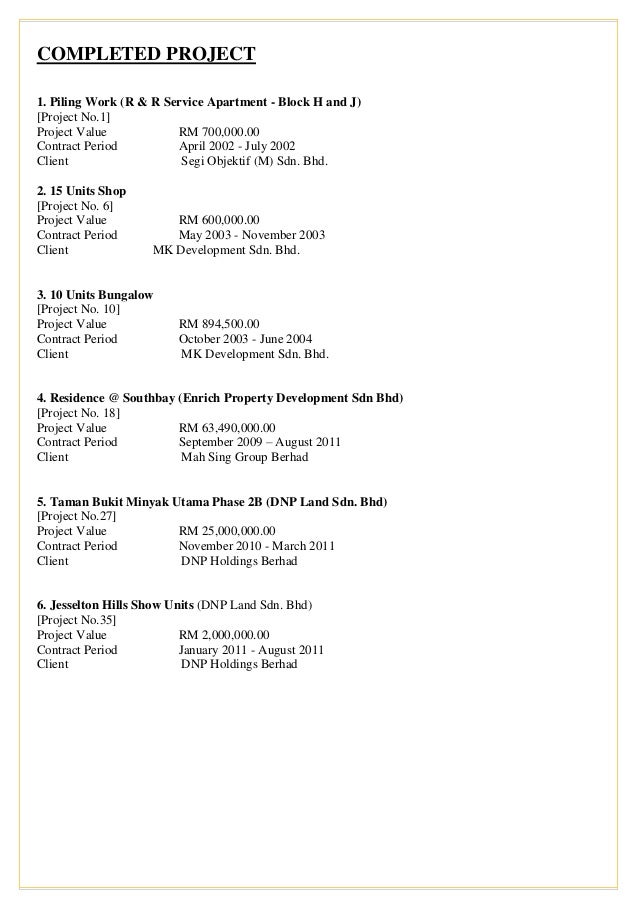 COMPLETED PROJECT

1. Piling Work (R & R Service Apartment - Block H and J)
[Project No.1]
Project Value RM 700,000.00
Contract Period April 2002 - July 2002
Client Segi Objektif (M) Sdn. Bhd.

2. 15 Units Shop
[Project No. 6]
Project Value RM 600,000.00
Contract Period May 2003 - November 2003
Client MK Development Sdn. Bhd.

3. 10 Units Bungalow
[Project No. 10]
Project Value RM 894,500.00
Contract Period October 2003 - June 2004
Client MK Development Sdn. Bhd.

4. Residence @ Southbay (Enrich Property Development Sdn Bhd)
[Project No. 18]
Project Value RM 63,490,000.00
Contract Period September 2009 – August 2011
Client Mah Sing Group Berhad

5. Taman Bukit Minyak Utama Phase 2B (DNP Land Sdn. Bhd)
[Project No.27]
Project Value RM 25,000,000.00
Contract Period November 2010 - March 2011
Client DNP Holdings Berhad

6. Jesselton Hills Show Units (DNP Land Sdn. Bhd)
[Project No.35]
Project Value RM 2,000,000.00
Contract Period January 2011 - August 2011
Client DNP Holdings Berhad